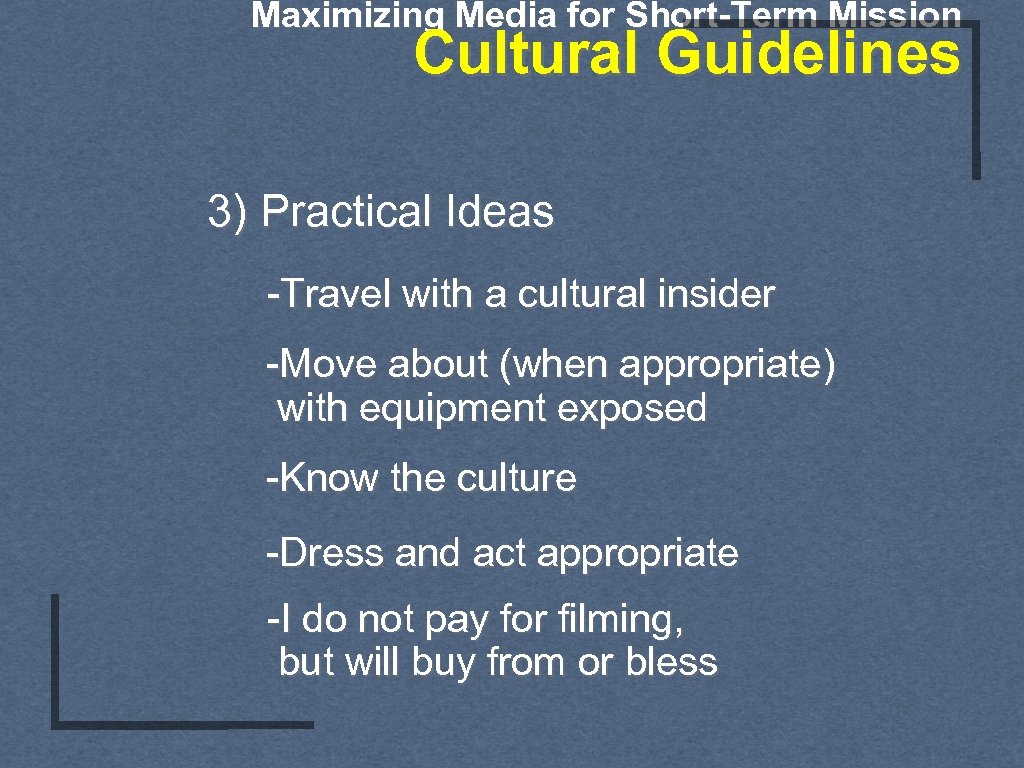 Maximizing Media for Short-Term Mission

Cultural Guidelines

3) Practical Ideas

-Travel with a cultural insider

-Move about (when appropriate) with equipment exposed

-Know the culture

-Dress and act appropriate

-I do not pay for filming, but will buy from or bless